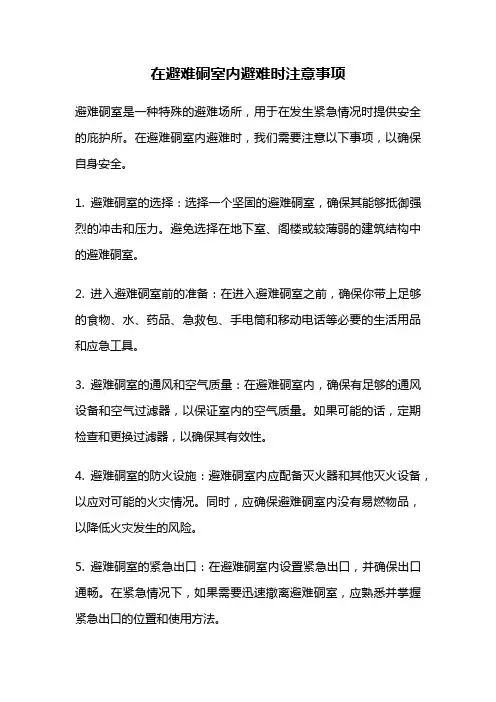 在避难硐室内避难时注意事项

避难硐室是一种特殊的避难场所，用于在发生紧急情况时提供安全的庇护所。在避难硐室内避难时，我们需要注意以下事项，以确保自身安全。

1. 避难硐室的选择：选择一个坚固的避难硐室，确保其能够抵御强烈的冲击和压力。避免选择在地下室、阁楼或较薄弱的建筑结构中的避难硐室。

2. 进入避难硐室前的准备：在进入避难硐室之前，确保你带上足够的食物、水、药品、急救包、手电筒和移动电话等必要的生活用品和应急工具。

3. 避难硐室的通风和空气质量：在避难硐室内，确保有足够的通风设备和空气过滤器，以保证室内的空气质量。如果可能的话，定期检查和更换过滤器，以确保其有效性。

4. 避难硐室的防火设施：避难硐室内应配备灭火器和其他灭火设备，以应对可能的火灾情况。同时，应确保避难硐室内没有易燃物品，以降低火灾发生的风险。

5. 避难硐室的紧急出口：在避难硐室内设置紧急出口，并确保出口通畅。在紧急情况下，如果需要迅速撤离避难硐室，应熟悉并掌握紧急出口的位置和使用方法。